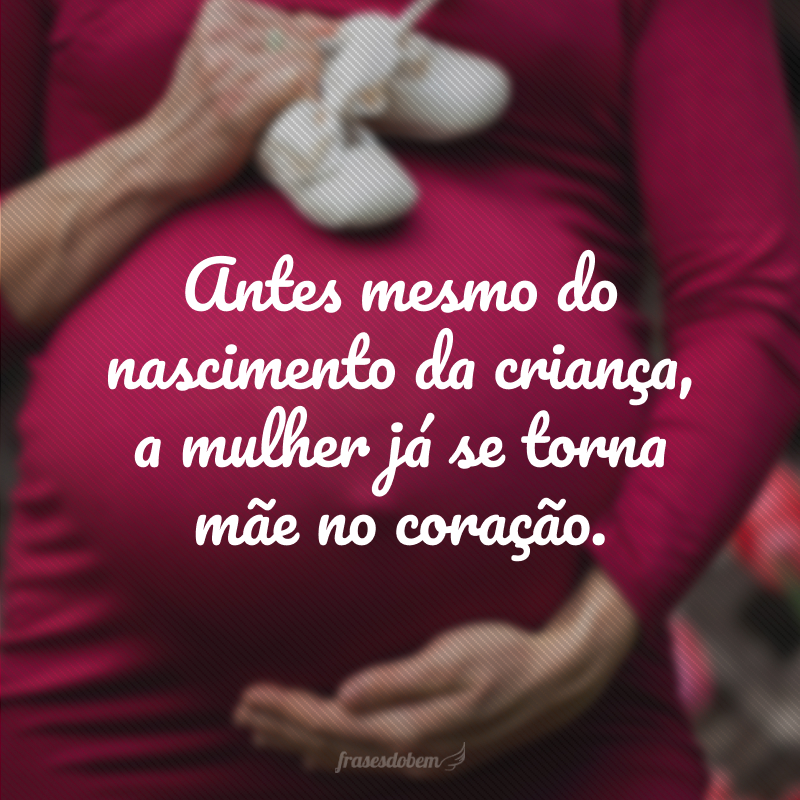 Antes mesmo do nascimento da criança, a mulher já se torna mãe no coração.

frasesdobem